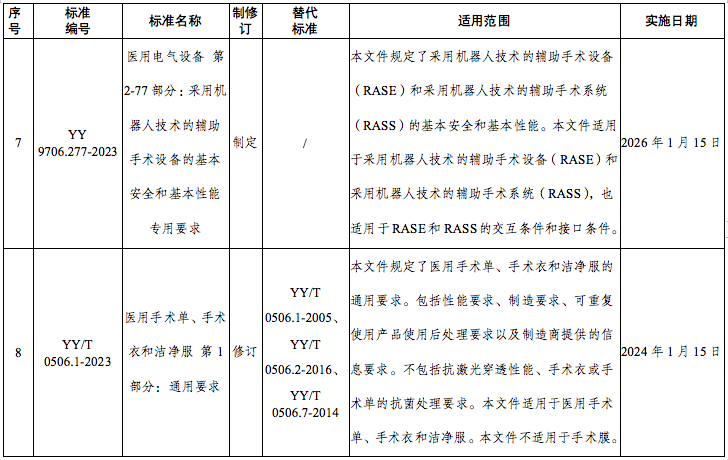 | 序号 | 标准编号 | 标准名称 | 制修订 | 替代标准 | 适用范围 | 实施日期 |
|---|---|---|---|---|---|---|
| 7 | YY 9706.277-2023 | 医用电气设备 第2-77部分：采用机器人技术的辅助手术设备的基本安全和基本性能专用要求 | 制定 | / | 本文件规定了采用机器人技术的辅助手术设备（RASE）和采用机器人技术的辅助手术系统（RASS）的基本安全和基本性能。本文件适用于采用机器人技术的辅助手术设备（RASE）和采用机器人技术的辅助手术系统（RASS），也适用于RASE和RASS的交互条件和接口条件。 | 2026年1月15日 |
| 8 | YY/T 0506.1-2023 | 医用手术单、手术衣和洁净服 第1部分：通用要求 | 修订 | YY/T 0506.1-2005、YY/T 0506.2-2016、YY/T 0506.7-2014 | 本文件规定了医用手术单、手术衣和洁净服的通用要求。包括性能要求、制造要求、可重复使用产品使用后处理要求以及制造商提供的信息要求。不包括抗激光穿透性能、手术衣或手术单的抗菌处理要求。本文件适用于医用手术单、手术衣和洁净服。本文件不适用于手术膜。 | 2024年1月15日 |